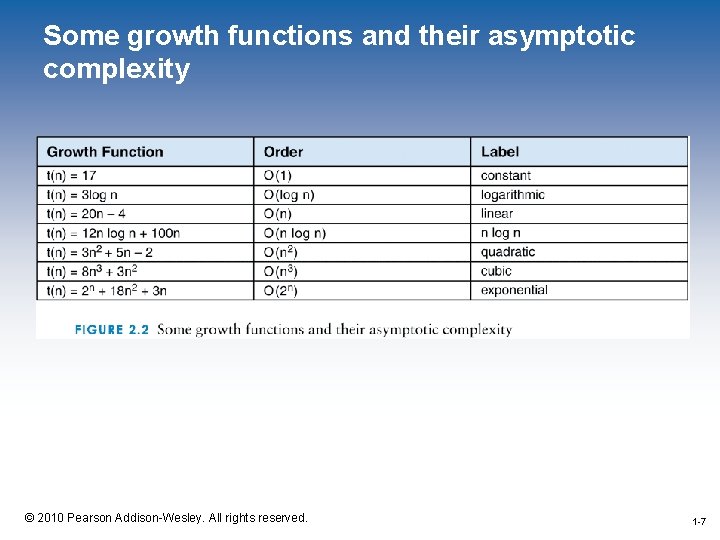 Some growth functions and their asymptotic complexity

| Growth Function | Order | Label |
|---|---|---|
| $t(n) = 17$ | $O(1)$ | constant |
| $t(n) = 3\log n$ | $O(\log n)$ | logarithmic |
| $t(n) = 20n - 4$ | $O(n)$ | linear |
| $t(n) = 12n \log n + 100n$ | $O(n \log n)$ | n log n |
| $t(n) = 3n^2 + 5n - 2$ | $O(n^2)$ | quadratic |
| $t(n) = 8n^3 + 3n^2$ | $O(n^3)$ | cubic |
| $t(n) = 2^n + 18n^2 + 3n$ | $O(2^n)$ | exponential |

FIGURE 2.2 Some growth functions and their asymptotic complexity

© 2010 Pearson Addison-Wesley. All rights reserved.

1-7